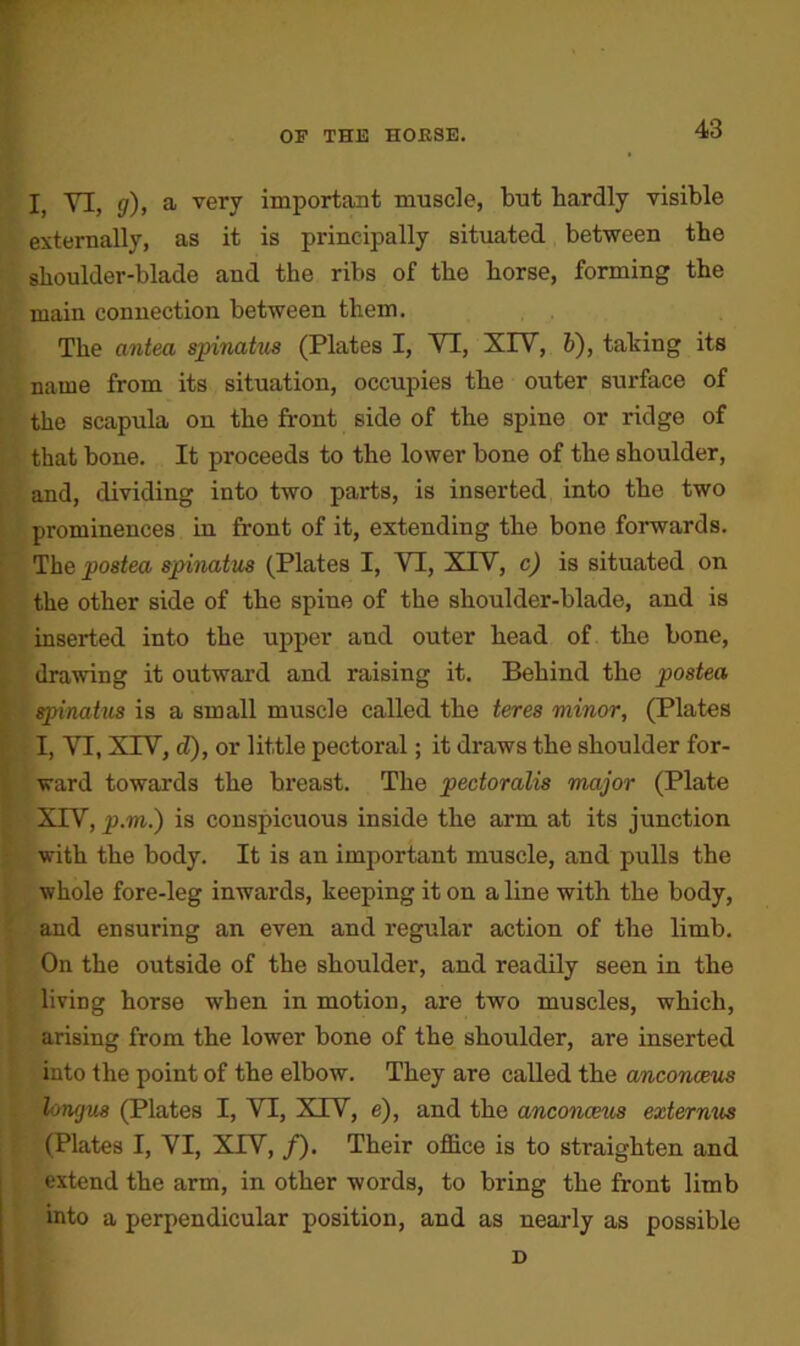 OF THE HORSE.

43

I, VI, g), a very important muscle, but hardly visible externally, as it is principally situated between the shoulder-blade and the ribs of the horse, forming the main connection between them.

The antea spinatus (Plates I, VI, XIV, b), taking its name from its situation, occupies the outer surface of the scapula on the front side of the spine or ridge of that bone. It proceeds to the lower bone of the shoulder, and, dividing into two parts, is inserted into the two prominences in front of it, extending the bone forwards. The postea spinatus (Plates I, VI, XIV, c) is situated on the other side of the spine of the shoulder-blade, and is inserted into the upper and outer head of the bone, drawing it outward and raising it. Behind the postea spinatus is a small muscle called the teres minor, (Plates I, VI, XIV, d), or little pectoral; it draws the shoulder forward towards the breast. The pectoralis major (Plate XIV, p.m.) is conspicuous inside the arm at its junction with the body. It is an important muscle, and pulls the whole fore-leg inwards, keeping it on a line with the body, and ensuring an even and regular action of the limb. On the outside of the shoulder, and readily seen in the living horse when in motion, are two muscles, which, arising from the lower bone of the shoulder, are inserted into the point of the elbow. They are called the anconæus longus (Plates I, VI, XIV, e), and the anconæus externus (Plates I, VI, XIV, f). Their office is to straighten and extend the arm, in other words, to bring the front limb into a perpendicular position, and as nearly as possible

D